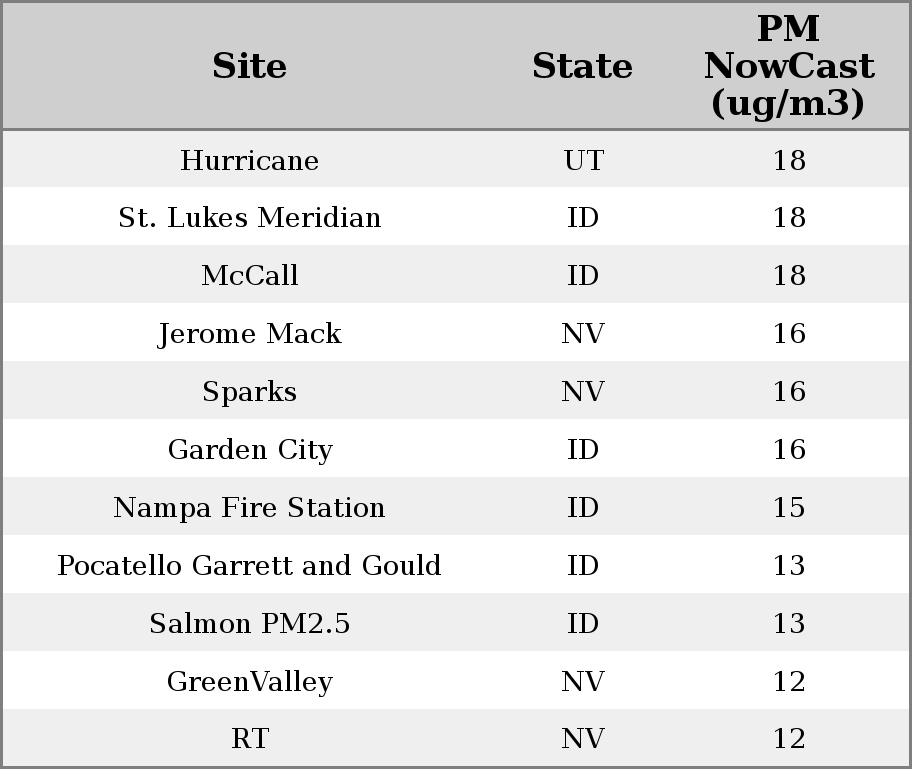 | Site | State | PM NowCast (ug/m3) |
|---|---|---|
| Hurricane | UT | 18 |
| St. Lukes Meridian | ID | 18 |
| McCall | ID | 18 |
| Jerome Mack | NV | 16 |
| Sparks | NV | 16 |
| Garden City | ID | 16 |
| Nampa Fire Station | ID | 15 |
| Pocatello Garrett and Gould | ID | 13 |
| Salmon PM2.5 | ID | 13 |
| GreenValley | NV | 12 |
| RT | NV | 12 |